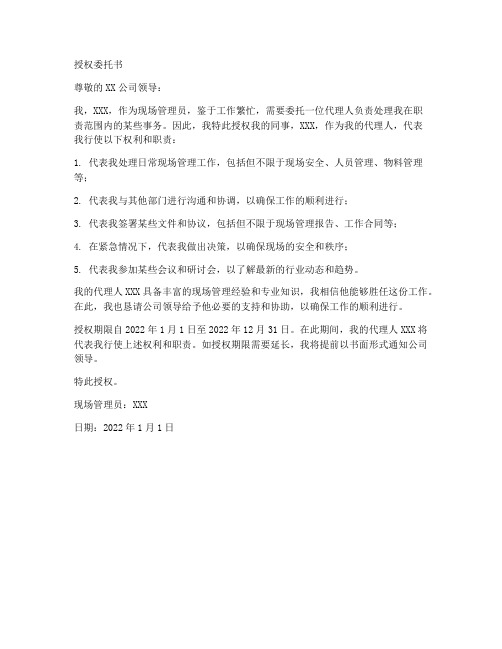 授权委托书

尊敬的 XX 公司领导：

我，XXX，作为现场管理员，鉴于工作繁忙，需要委托一位代理人负责处理我在职责范围内的某些事务。因此，我特此授权我的同事，XXX，作为我的代理人，代表我行使以下权利和职责：

1. 代表我处理日常现场管理工作，包括但不限于现场安全、人员管理、物料管理等；

2. 代表我与其他部门进行沟通和协调，以确保工作的顺利进行；

3. 代表我签署某些文件和协议，包括但不限于现场管理报告、工作合同等；

4. 在紧急情况下，代表我做出决策，以确保现场的安全和秩序；

5. 代表我参加某些会议和研讨会，以了解最新的行业动态和趋势。

我的代理人 XXX 具备丰富的现场管理经验和专业知识，我相信他能够胜任这份工作。在此，我也恳请公司领导给予他必要的支持和协助，以确保工作的顺利进行。

授权期限自 2022 年 1 月 1 日至 2022 年 12 月 31 日。在此期间，我的代理人 XXX 将代表我行使上述权利和职责。如授权期限需要延长，我将提前以书面形式通知公司领导。

特此授权。

现场管理员：XXX

日期：2022 年 1 月 1 日